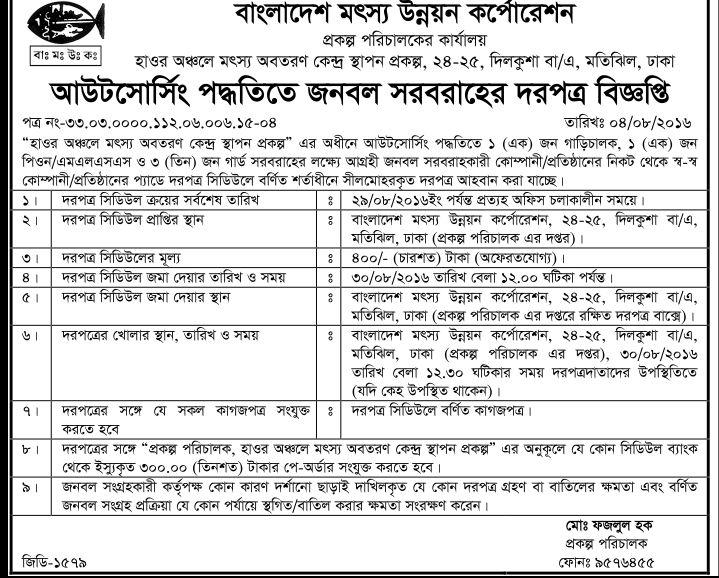 বাঃ মঃ উঃ কঃ

বাংলাদেশ মৎস্য উন্নয়ন কর্পোরেশন
প্রকল্প পরিচালকের কার্যালয়
হাওর অঞ্চলে মৎস্য অবতরণ কেন্দ্র স্থাপন প্রকল্প, ২৪-২৫, দিলকুশা বা/এ, মতিঝিল, ঢাকা

আউটসোর্সিং পদ্ধতিতে জনবল সরবরাহের দরপত্র বিজ্ঞপ্তি

পত্র নং-৩৩.০৩.০০০০.১১২.০৬.০০৬.১৫-০৪ তারিখঃ ০৪/০৮/২০১৬

"হাওর অঞ্চলে মৎস্য অবতরণ কেন্দ্র স্থাপন প্রকল্প" এর অধীনে আউটসোর্সিং পদ্ধতিতে ১ (এক) জন গাড়িচালক, ১ (এক) জন পিওন/এমএলএসএস ও ৩ (তিন) জন গার্ড সরবরাহের লক্ষ্যে আগ্রহী জনবল সরবরাহকারী কোম্পানী/প্রতিষ্ঠানের নিকট থেকে স্ব-স্ব কোম্পানী/প্রতিষ্ঠানের প্যাডে দরপত্র সিডিউলে বর্ণিত শর্তাধীনে সীলমোহরকৃত দরপত্র আহবান করা যাচ্ছে।

| | | | |
|---|---|---|---|
| ১। | দরপত্র সিডিউল ক্রয়ের সর্বশেষ তারিখ | ঃ | ২৯/০৮/২০১৬ইং পর্যন্ত প্রত্যহ অফিস চলাকালীন সময়ে। |
| ২। | দরপত্র সিডিউল প্রাপ্তির স্থান | ঃ | বাংলাদেশ মৎস্য উন্নয়ন কর্পোরেশন, ২৪-২৫, দিলকুশা বা/এ, মতিঝিল, ঢাকা (প্রকল্প পরিচালক এর দপ্তর)। |
| ৩। | দরপত্র সিডিউলের মূল্য | ঃ | ৪০০/- (চারশত) টাকা (অফেরতযোগ্য)। |
| ৪। | দরপত্র সিডিউল জমা দেয়ার তারিখ ও সময় | ঃ | ৩০/০৮/২০১৬ তারিখ বেলা ১২.০০ ঘটিকা পর্যন্ত। |
| ৫। | দরপত্র সিডিউল জমা দেয়ার স্থান | ঃ | বাংলাদেশ মৎস্য উন্নয়ন কর্পোরেশন, ২৪-২৫, দিলকুশা বা/এ, মতিঝিল, ঢাকা (প্রকল্প পরিচালক এর দপ্তরে রক্ষিত দরপত্র বাক্সে)। |
| ৬। | দরপত্রের খোলার স্থান, তারিখ ও সময় | ঃ | বাংলাদেশ মৎস্য উন্নয়ন কর্পোরেশন, ২৪-২৫, দিলকুশা বা/এ, মতিঝিল, ঢাকা (প্রকল্প পরিচালক এর দপ্তর), ৩০/০৮/২০১৬ তারিখ বেলা ১২.৩০ ঘটিকার সময় দরপত্রদাতাদের উপস্থিতিতে (যদি কেহ উপস্থিত থাকেন)। |
| ৭। | দরপত্রের সঙ্গে যে সকল কাগজপত্র সংযুক্ত করতে হবে | ঃ | দরপত্র সিডিউলে বর্ণিত কাগজপত্র। |
| ৮। | দরপত্রের সঙ্গে "প্রকল্প পরিচালক, হাওর অঞ্চলে মৎস্য অবতরণ কেন্দ্র স্থাপন প্রকল্প" এর অনুকূলে যে কোন সিডিউল ব্যাংক থেকে ইস্যুকৃত ৩০০.০০ (তিনশত) টাকার পে-অর্ডার সংযুক্ত করতে হবে। | | |
| ৯। | জনবল সংগ্রহকারী কর্তৃপক্ষ কোন কারণ দর্শানো ছাড়াই দাখিলকৃত যে কোন দরপত্র গ্রহণ বা বাতিলের ক্ষমতা এবং বর্ণিত জনবল সংগ্রহ প্রক্রিয়া যে কোন পর্যায়ে স্থগিত/বাতিল করার ক্ষমতা সংরক্ষণ করেন। | | |

মোঃ ফজলুল হক
প্রকল্প পরিচালক
ফোনঃ ৯৫৭৬৪৫৫

জিডি-১৫৭৯